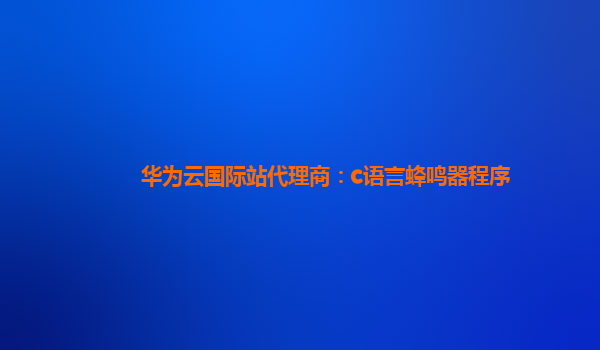 华为云国际站代理商：c语言蜂鸣器程序